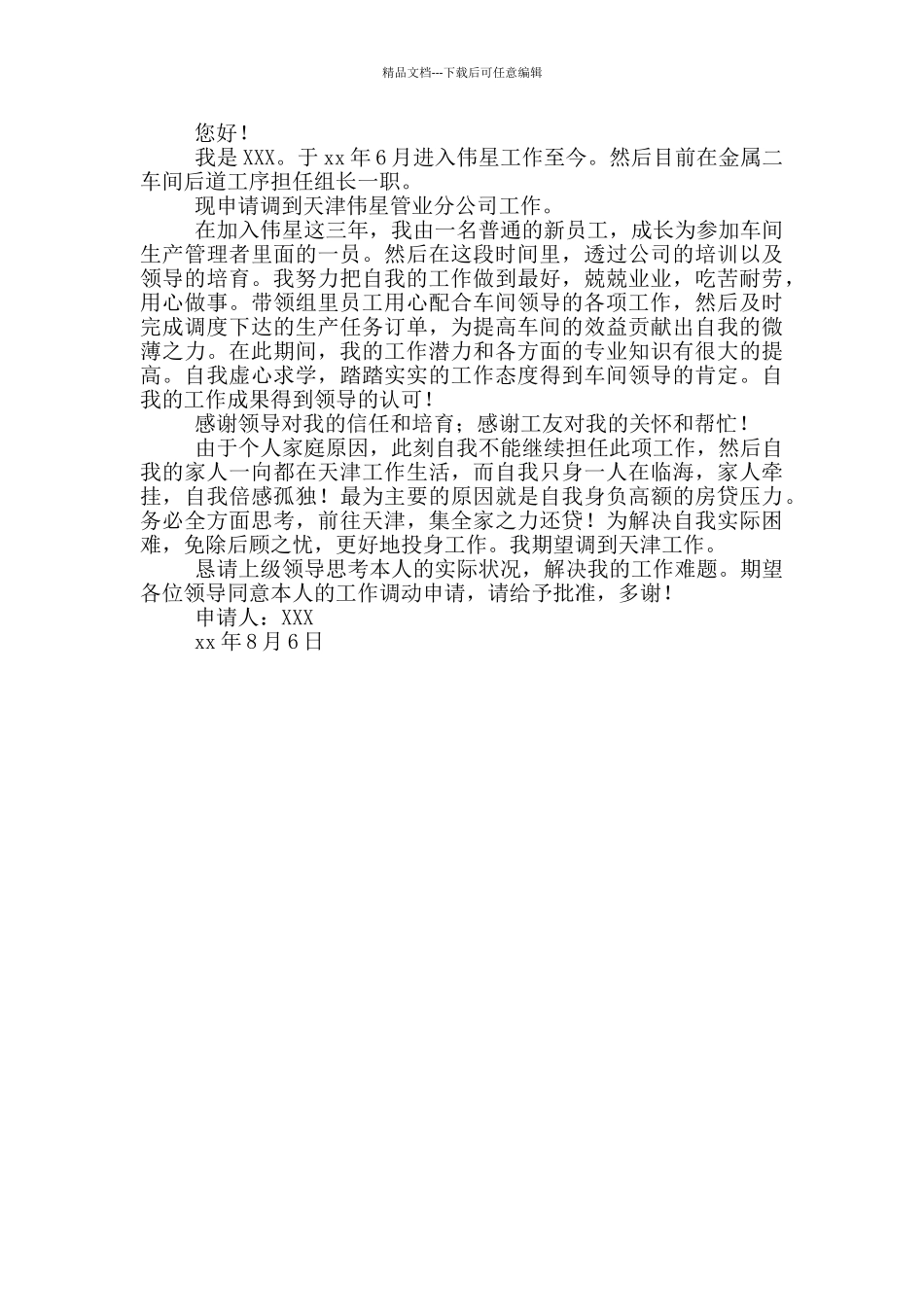 精品文档---下载后可任意编辑

您好！

我是XXX。于xx年6月进入伟星工作至今。然后目前在金属二车间后道工序担任组长一职。

现申请调到天津伟星管业分公司工作。

在加入伟星这三年，我由一名普通的新员工，成长为参加车间生产管理者里面的一员。然后在这段时间里，透过公司的培训以及领导的培育。我努力把自我的工作做到最好，兢兢业业，吃苦耐劳，用心做事。带领组里员工用心配合车间领导的各项工作，然后及时完成调度下达的生产任务订单，为提高车间的效益贡献出自我的微薄之力。在此期间，我的工作潜力和各方面的专业知识有很大的提高。自我虚心求学，踏踏实实的工作态度得到车间领导的肯定。自我的工作成果得到领导的认可！

感谢领导对我的信任和培育；感谢工友对我的关怀和帮忙！

由于个人家庭原因，此刻自我不能继续担任此项工作，然后自我的家人一向都在天津工作生活，而自我只身一人在临海，家人牵挂，自我倍感孤独！最为主要的原因就是自我身负高额的房贷压力。务必全方面思考，前往天津，集全家之力还贷！为解决自我实际困难，免除后顾之忧，更好地投身工作。我期望调到天津工作。

恳请上级领导思考本人的实际状况，解决我的工作难题。期望各位领导同意本人的工作调动申请，请给予批准，多谢！

申请人：XXX

xx年8月6日